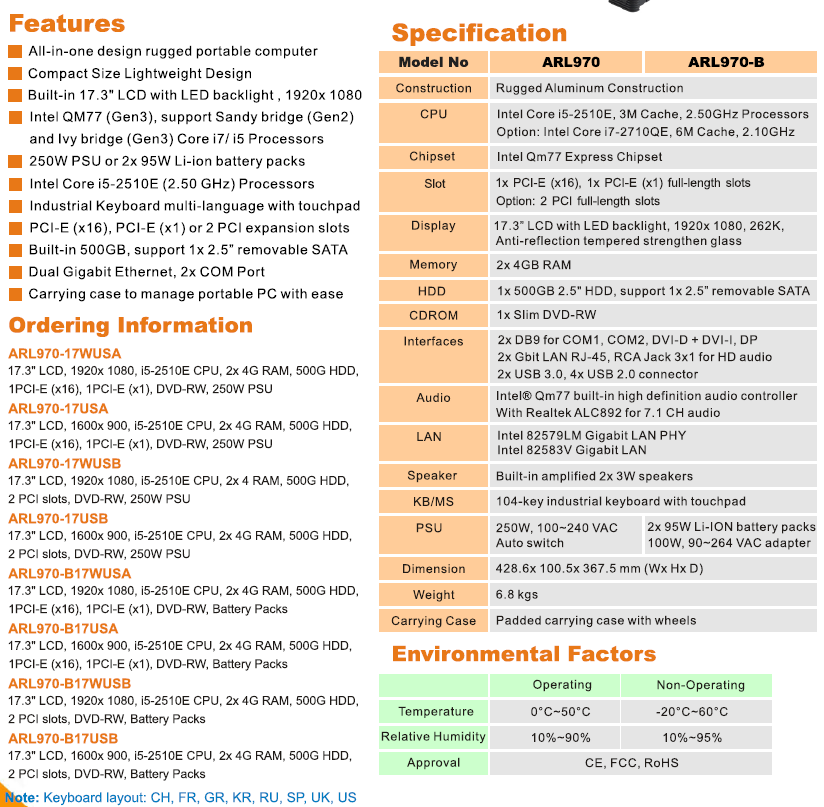 Features
All-in-one design rugged portable computer
Compact Size Lightweight Design
Built-in 17.3" LCD with LED backlight , 1920x 1080
Intel QM77 (Gen3), support Sandy bridge (Gen2) and Ivy bridge (Gen3) Core i7/ i5 Processors
250W PSU or 2x 95W Li-ion battery packs
Intel Core i5-2510E (2.50 GHz) Processors
Industrial Keyboard multi-language with touchpad
PCI-E (x16), PCI-E (x1) or 2 PCI expansion slots
Built-in 500GB, support 1x 2.5" removable SATA
Dual Gigabit Ethernet, 2x COM Port
Carrying case to manage portable PC with ease

Ordering Information
ARL970-17WUSA
17.3" LCD, 1920x 1080, i5-2510E CPU, 2x 4G RAM, 500G HDD, 1PCI-E (x16), 1PCI-E (x1), DVD-RW, 250W PSU
ARL970-17USA
17.3" LCD, 1600x 900, i5-2510E CPU, 2x 4G RAM, 500G HDD, 1PCI-E (x16), 1PCI-E (x1), DVD-RW, 250W PSU
ARL970-17WUSB
17.3" LCD, 1920x 1080, i5-2510E CPU, 2x 4 RAM, 500G HDD, 2 PCI slots, DVD-RW, 250W PSU
ARL970-17USB
17.3" LCD, 1600x 900, i5-2510E CPU, 2x 4G RAM, 500G HDD, 2 PCI slots, DVD-RW, 250W PSU
ARL970-B17WUSA
17.3" LCD, 1920x 1080, i5-2510E CPU, 2x 4G RAM, 500G HDD, 1PCI-E (x16), 1PCI-E (x1), DVD-RW, Battery Packs
ARL970-B17USA
17.3" LCD, 1600x 900, i5-2510E CPU, 2x 4G RAM, 500G HDD, 1PCI-E (x16), 1PCI-E (x1), DVD-RW, Battery Packs
ARL970-B17WUSB
17.3" LCD, 1920x 1080, i5-2510E CPU, 2x 4G RAM, 500G HDD, 2 PCI slots, DVD-RW, Battery Packs
ARL970-B17USB
17.3" LCD, 1600x 900, i5-2510E CPU, 2x 4G RAM, 500G HDD, 2 PCI slots, DVD-RW, Battery Packs
Note: Keyboard layout: CH, FR, GR, KR, RU, SP, UK, US

Specification
| Model No | ARL970 | ARL970-B |
|---|---|---|
| Construction | Rugged Aluminum Construction | |
| CPU | Intel Core i5-2510E, 3M Cache, 2.50GHz Processors Option: Intel Core i7-2710QE, 6M Cache, 2.10GHz | |
| Chipset | Intel Qm77 Express Chipset | |
| Slot | 1x PCI-E (x16), 1x PCI-E (x1) full-length slots Option: 2 PCI full-length slots | |
| Display | 17.3" LCD with LED backlight, 1920x 1080, 262K, Anti-reflection tempered strengthen glass | |
| Memory | 2x 4GB RAM | |
| HDD | 1x 500GB 2.5" HDD, support 1x 2.5" removable SATA | |
| CDROM | 1x Slim DVD-RW | |
| Interfaces | 2x DB9 for COM1, COM2, DVI-D + DVI-I, DP 2x Gbit LAN RJ-45, RCA Jack 3x1 for HD audio 2x USB 3.0, 4x USB 2.0 connector | |
| Audio | Intel® Qm77 built-in high definition audio controller With Realtek ALC892 for 7.1 CH audio | |
| LAN | Intel 82579LM Gigabit LAN PHY Intel 82583V Gigabit LAN | |
| Speaker | Built-in amplified 2x 3W speakers | |
| KB/MS | 104-key industrial keyboard with touchpad | |
| PSU | 250W, 100~240 VAC Auto switch | 2x 95W Li-ION battery packs 100W, 90~264 VAC adapter |
| Dimension | 428.6x 100.5x 367.5 mm (Wx Hx D) | |
| Weight | 6.8 kgs | |
| Carrying Case | Padded carrying case with wheels | |

Environmental Factors
| | Operating | Non-Operating |
|---|---|---|
| Temperature | 0°C~50°C | -20°C~60°C |
| Relative Humidity | 10%~90% | 10%~95% |
| Approval | CE, FCC, RoHS | |